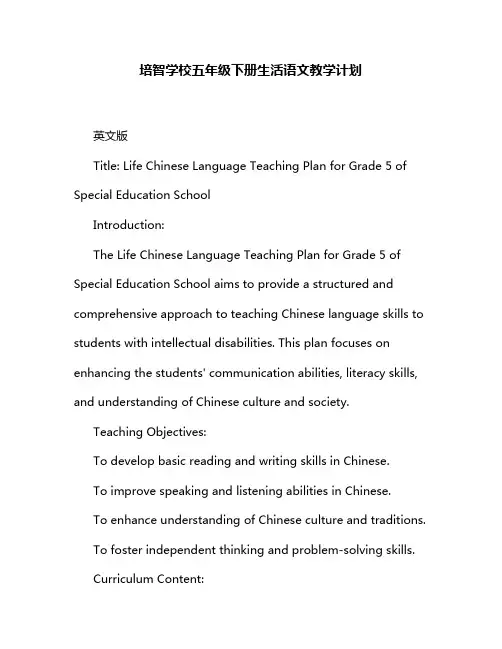 培智学校五年级下册生活语文教学计划

英文版

Title: Life Chinese Language Teaching Plan for Grade 5 of Special Education School

Introduction:

The Life Chinese Language Teaching Plan for Grade 5 of Special Education School aims to provide a structured and comprehensive approach to teaching Chinese language skills to students with intellectual disabilities. This plan focuses on enhancing the students' communication abilities, literacy skills, and understanding of Chinese culture and society.

Teaching Objectives:

To develop basic reading and writing skills in Chinese.

To improve speaking and listening abilities in Chinese.

To enhance understanding of Chinese culture and traditions.

To foster independent thinking and problem-solving skills.

Curriculum Content: